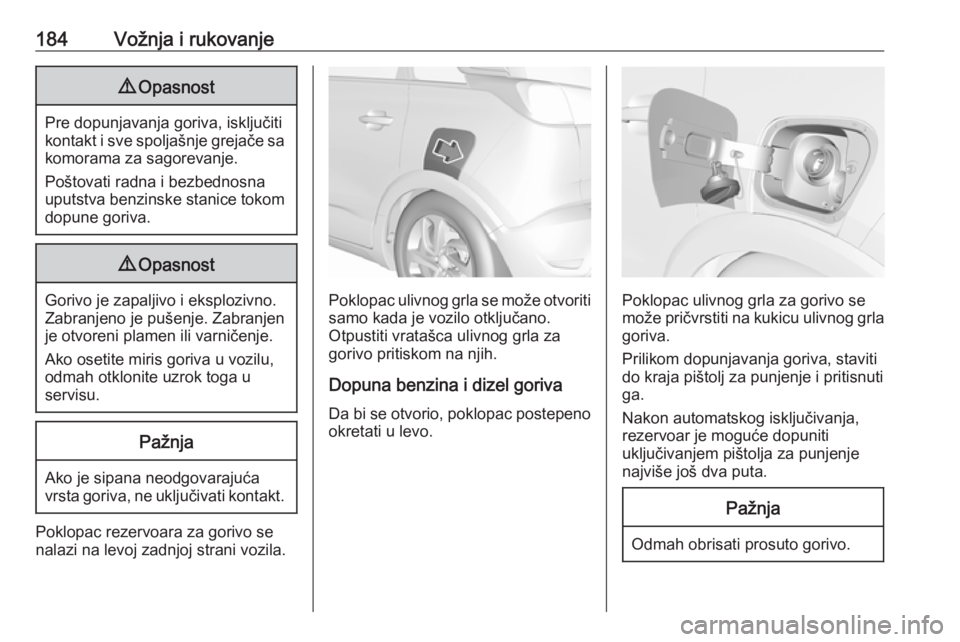 184 Vožnja i rukovanje

⚠ Opasnost

Pre dopunjavanja goriva, isključiti kontakt i sve spoljašnje grejače sa komorama za sagorevanje.

Poštovati radna i bezbednosna uputstva benzinske stanice tokom dopune goriva.

⚠ Opasnost

Gorivo je zapaljivo i eksplozivno. Zabranjeno je pušenje. Zabranjen je otvoreni plamen ili varničenje.

Ako osetite miris goriva u vozilu, odmah otklonite uzrok toga u servisu.

Pažnja

Ako je sipana neodgovarajuća vrsta goriva, ne uključivati kontakt.

Poklopac rezervoara za gorivo se nalazi na levoj zadnjoj strani vozila.

Poklopac ulivnog grla se može otvoriti samo kada je vozilo otključano. Otpustiti vratašca ulivnog grla za gorivo pritiskom na njih.

Dopuna benzina i dizel goriva

Da bi se otvorio, poklopac postepeno okretati u levo.

Poklopac ulivnog grla za gorivo se može pričvrstiti na kukicu ulivnog grla goriva.

Prilikom dopunjavanja goriva, staviti do kraja pištolj za punjenje i pritisnuti ga.

Nakon automatskog isključivanja, rezervoar je moguće dopuniti uključivanjem pištolja za punjenje najviše još dva puta.

Pažnja

Odmah obrisati prosuto gorivo.

carmanualsonline.info